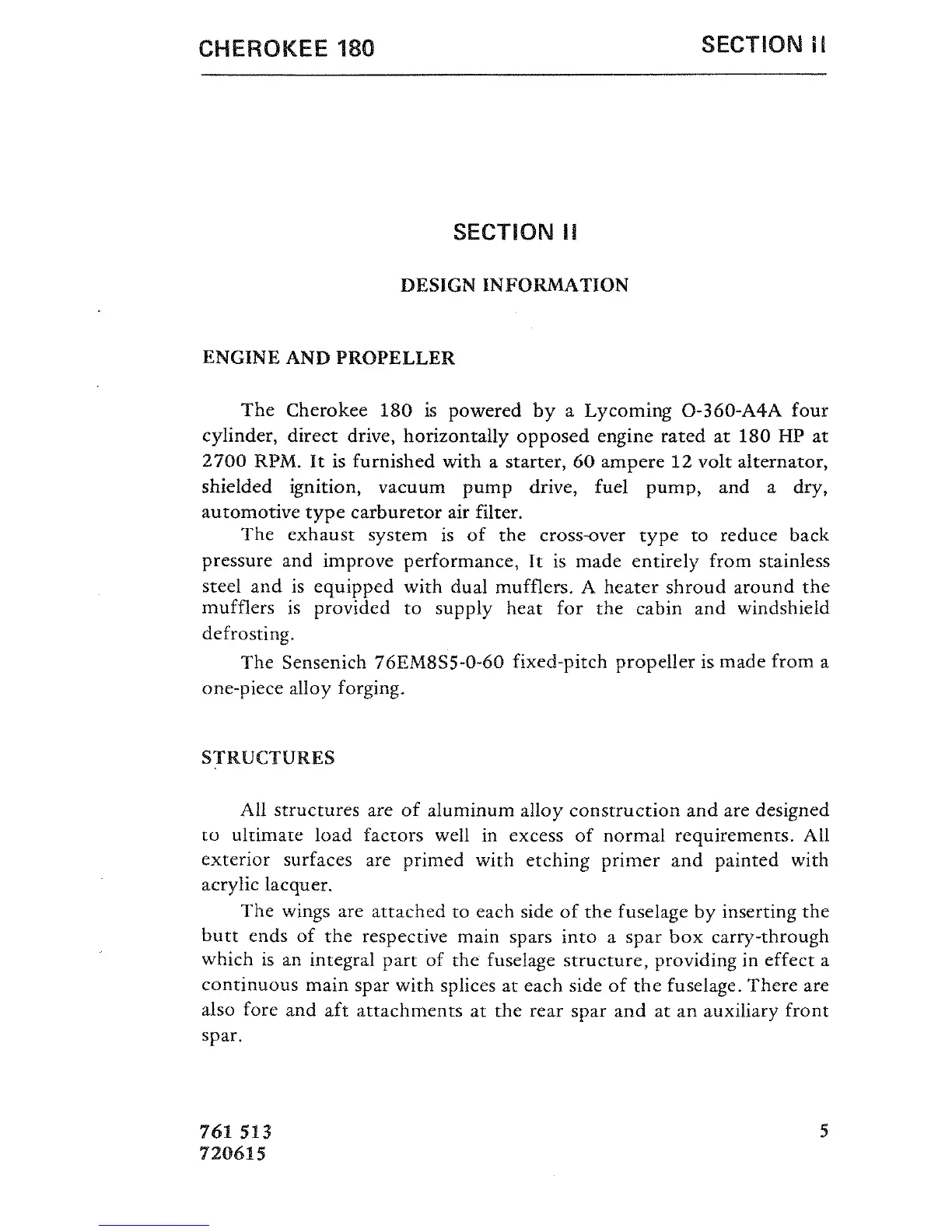 CHEROKEE 180 SECTION II

SECTION II

DESIGN INFORMATION

ENGINE AND PROPELLER

The Cherokee 180 is powered by a Lycoming O-360-A4A four cylinder, direct drive, horizontally opposed engine rated at 180 HP at 2700 RPM. It is furnished with a starter, 60 ampere 12 volt alternator, shielded ignition, vacuum pump drive, fuel pump, and a dry, automotive type carburetor air filter.

The exhaust system is of the cross-over type to reduce back pressure and improve performance, It is made entirely from stainless steel and is equipped with dual mufflers. A heater shroud around the mufflers is provided to supply heat for the cabin and windshield defrosting.

The Sensenich 76EM8S5-0-60 fixed-pitch propeller is made from a one-piece alloy forging.

STRUCTURES

All structures are of aluminum alloy construction and are designed to ultimate load factors well in excess of normal requirements. All exterior surfaces are primed with etching primer and painted with acrylic lacquer.

The wings are attached to each side of the fuselage by inserting the butt ends of the respective main spars into a spar box carry-through which is an integral part of the fuselage structure, providing in effect a continuous main spar with splices at each side of the fuselage. There are also fore and aft attachments at the rear spar and at an auxiliary front spar.

761 513
720615

5